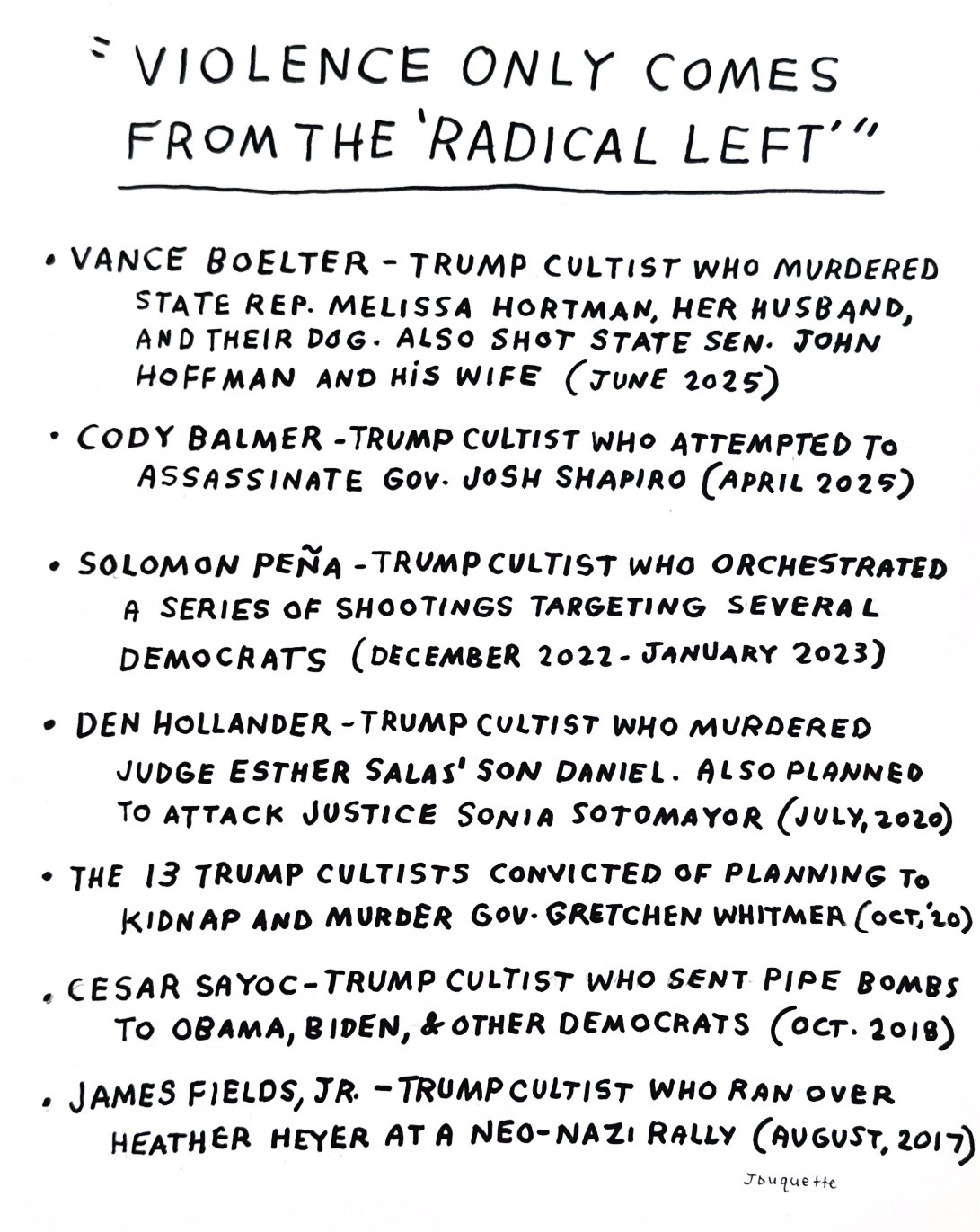 "VIOLENCE ONLY COMES FROM THE 'RADICAL LEFT'"

• VANCE BOELTER - TRUMP CULTIST WHO MURDERED STATE REP. MELISSA HORTMAN, HER HUSBAND, AND THEIR DOG. ALSO SHOT STATE SEN. JOHN HOFFMAN AND HIS WIFE (JUNE 2025)

• CODY BALMER - TRUMP CULTIST WHO ATTEMPTED TO ASSASSINATE GOV. JOSH SHAPIRO (APRIL 2025)

• SOLOMON PEÑA - TRUMP CULTIST WHO ORCHESTRATED A SERIES OF SHOOTINGS TARGETING SEVERAL DEMOCRATS (DECEMBER 2022 - JANUARY 2023)

• DEN HOLLANDER - TRUMP CULTIST WHO MURDERED JUDGE ESTHER SALAS' SON DANIEL. ALSO PLANNED TO ATTACK JUSTICE SONIA SOTOMAYOR (JULY, 2020)

• THE 13 TRUMP CULTISTS CONVICTED OF PLANNING TO KIDNAP AND MURDER GOV. GRETCHEN WHITMER (OCT. '20)

• CESAR SAYOC - TRUMP CULTIST WHO SENT PIPE BOMBS TO OBAMA, BIDEN, & OTHER DEMOCRATS (OCT. 2018)

• JAMES FIELDS, JR. - TRUMP CULTIST WHO RAN OVER HEATHER HEYER AT A NEO-NAZI RALLY (AUGUST, 2017)

JDuquette